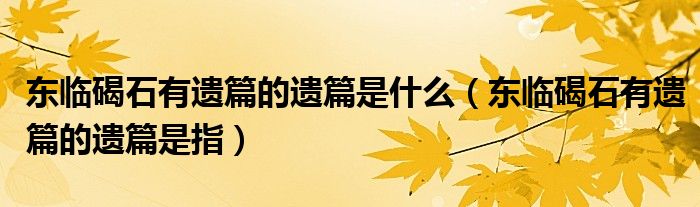 东临碣石有遗篇的遗篇是什么（东临碣石有遗篇的遗篇是指）